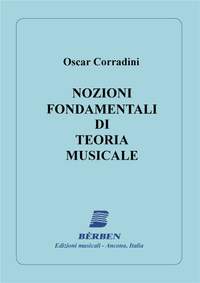 Oscar Corradini

NOZIONI
FONDAMENTALI
DI
TEORIA
MUSICALE

BÈRBEN
Edizioni musicali - Ancona, Italia